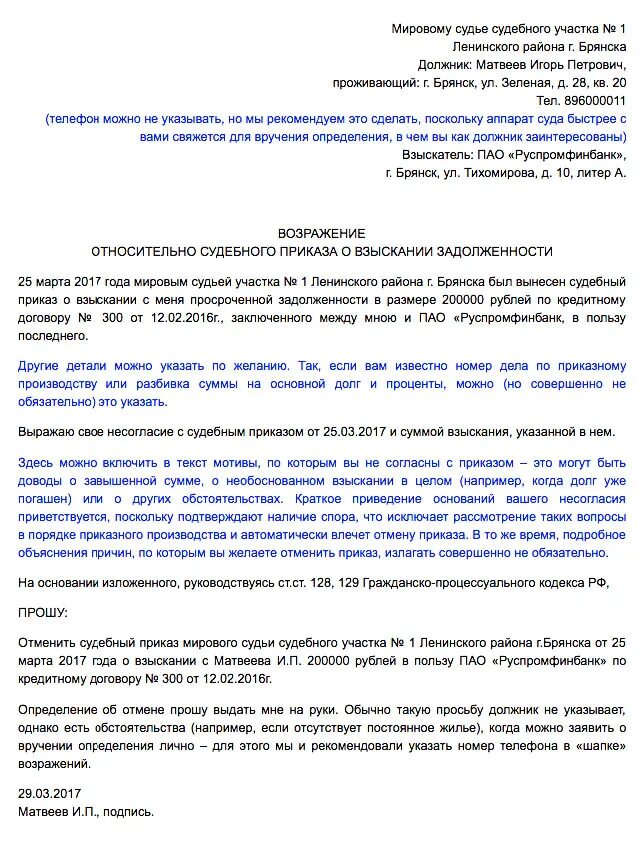 Мировому судье судебного участка № 1
Ленинского района г. Брянска
Должник: Матвеев Игорь Петрович,
проживающий: г. Брянск, ул. Зеленая, д. 28, кв. 20
Тел. 896000011
(телефон можно не указывать, но мы рекомендуем это сделать, поскольку аппарат суда быстрее с вами свяжется для вручения определения, в чем вы как должник заинтересованы)
Взыскатель: ПАО «Руспромфинбанк»,
г. Брянск, ул. Тихомирова, д. 10, литер А.

ВОЗРАЖЕНИЕ
ОТНОСИТЕЛЬНО СУДЕБНОГО ПРИКАЗА О ВЗЫСКАНИИ ЗАДОЛЖЕННОСТИ

25 марта 2017 года мировым судьей участка № 1 Ленинского района г. Брянска был вынесен судебный приказ о взыскании с меня просроченной задолженности в размере 200000 рублей по кредитному договору № 300 от 12.02.2016г., заключенного между мною и ПАО «Руспромфинбанк, в пользу последнего.

Другие детали можно указать по желанию. Так, если вам известно номер дела по приказному производству или разбивка суммы на основной долг и проценты, можно (но совершенно не обязательно) это указать.

Выражаю свое несогласие с судебным приказом от 25.03.2017 и суммой взыскания, указанной в нем.

Здесь можно включить в текст мотивы, по которым вы не согласны с приказом – это могут быть доводы о завышенной сумме, о необоснованном взыскании в целом (например, когда долг уже погашен) или о других обстоятельствах. Краткое приведение оснований вашего несогласия приветствуется, поскольку подтверждают наличие спора, что исключает рассмотрение таких вопросы в порядке приказного производства и автоматически влечет отмену приказа. В то же время, подробное объяснения причин, по которым вы желаете отменить приказ, излагать совершенно не обязательно.

На основании изложенного, руководствуясь ст.ст. 128, 129 Гражданско-процессуального кодекса РФ,

ПРОШУ:

Отменить судебный приказ мирового судьи судебного участка № 1 Ленинского района г.Брянска от 25 марта 2017 года о взыскании с Матвеева И.П. 200000 рублей в пользу ПАО «Руспромфинбанк» по кредитному договору № 300 от 12.02.2016г.

Определение об отмене прошу выдать мне на руки. Обычно такую просьбу должник не указывает, однако есть обстоятельства (например, если отсутствует постоянное жилье), когда можно заявить о вручении определения лично – для этого мы и рекомендовали указать номер телефона в «шапке» возражений.

29.03.2017
Матвеев И.П., подпись.